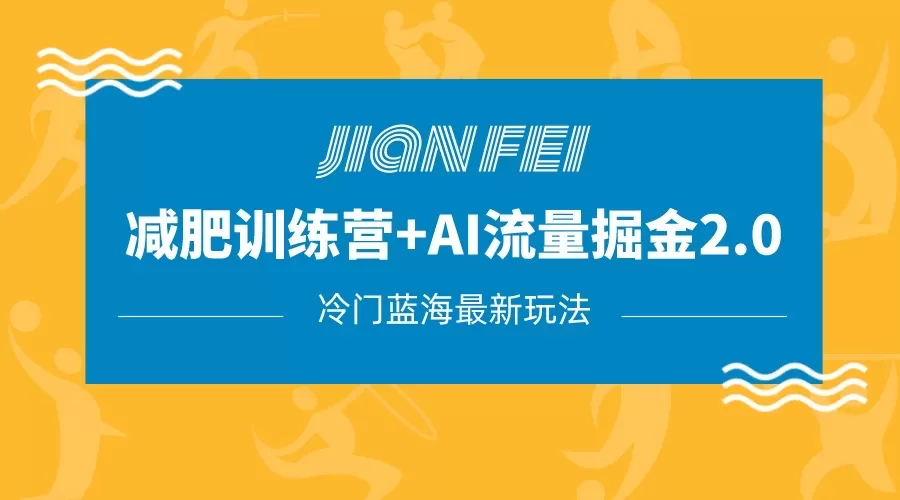 JIAN FEI

减肥训练营+AI流量掘金2.0

冷门蓝海最新玩法